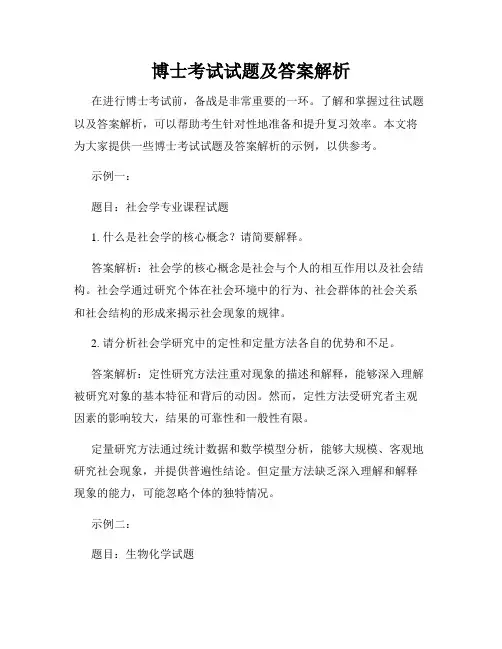 博士考试试题及答案解析

在进行博士考试前，备战是非常重要的一环。了解和掌握过往试题以及答案解析，可以帮助考生针对性地准备和提升复习效率。本文将为大家提供一些博士考试试题及答案解析的示例，以供参考。

示例一：

题目：社会学专业课程试题

1. 什么是社会学的核心概念？请简要解释。

答案解析：社会学的核心概念是社会与个人的相互作用以及社会结构。社会学通过研究个体在社会环境中的行为、社会群体的社会关系和社会结构的形成来揭示社会现象的规律。

2. 请分析社会学研究中的定性和定量方法各自的优势和不足。

答案解析：定性研究方法注重对现象的描述和解释，能够深入理解被研究对象的基本特征和背后的动因。然而，定性方法受研究者主观因素的影响较大，结果的可靠性和一般性有限。

定量研究方法通过统计数据和数学模型分析，能够大规模、客观地研究社会现象，并提供普遍性结论。但定量方法缺乏深入理解和解释现象的能力，可能忽略个体的独特情况。

示例二：

题目：生物化学试题